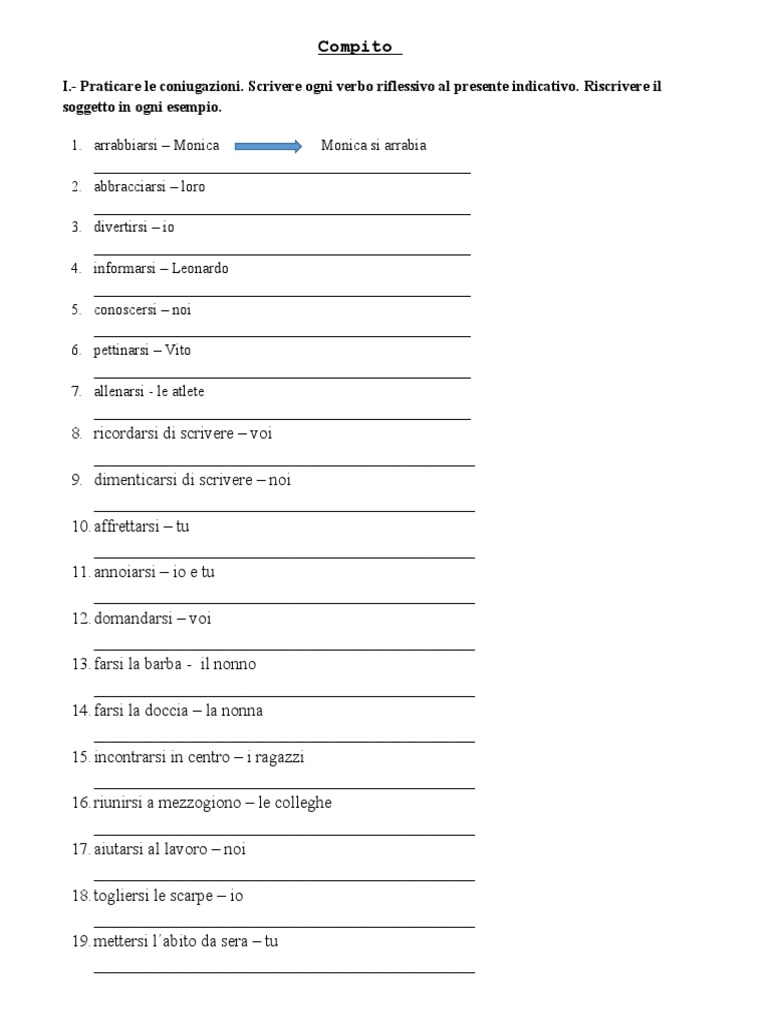 Compito

I.- Praticare le coniugazioni. Scrivere ogni verbo riflessivo al presente indicativo. Riscrivere il soggetto in ogni esempio.

1. arrabbiarsi – Monica Monica si arrabia

2. abbracciarsi – loro

3. divertirsi – io

4. informarsi – Leonardo

5. conoscersi – noi

6. pettinarsi – Vito

7. allenarsi - le atlete

8. ricordarsi di scrivere – voi

9. dimenticarsi di scrivere – noi

10. affrettarsi – tu

11. annoiarsi – io e tu

12. domandarsi – voi

13. farsi la barba - il nonno

14. farsi la doccia – la nonna

15. incontrarsi in centro – i ragazzi

16. riunirsi a mezzogiono – le colleghe

17. aiutarsi al lavoro – noi

18. togliersi le scarpe – io

19. mettersi l´abito da sera – tu